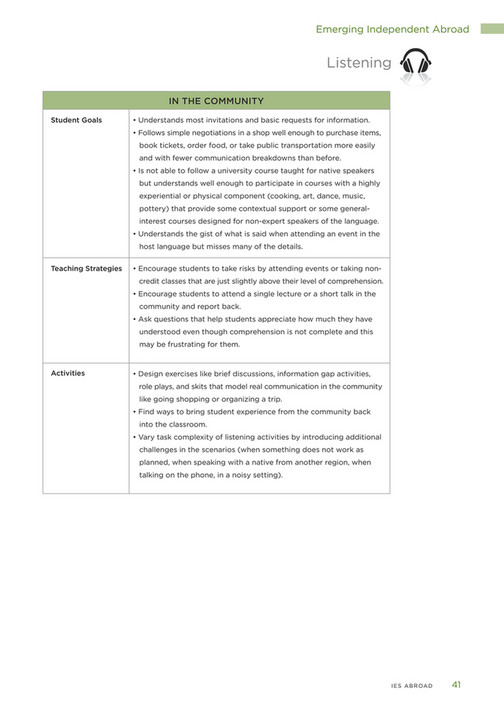 Emerging Independent Abroad

Listening

| IN THE COMMUNITY | |
|---|---|
| Student Goals | • Understands most invitations and basic requests for information. • Follows simple negotiations in a shop well enough to purchase items, book tickets, order food, or take public transportation more easily and with fewer communication breakdowns than before. • Is not able to follow a university course taught for native speakers but understands well enough to participate in courses with a highly experiential or physical component (cooking, art, dance, music, pottery) that provide some contextual support or some general-interest courses designed for non-expert speakers of the language. • Understands the gist of what is said when attending an event in the host language but misses many of the details. |
| Teaching Strategies | • Encourage students to take risks by attending events or taking non-credit classes that are just slightly above their level of comprehension. • Encourage students to attend a single lecture or a short talk in the community and report back. • Ask questions that help students appreciate how much they have understood even though comprehension is not complete and this may be frustrating for them. |
| Activities | • Design exercises like brief discussions, information gap activities, role plays, and skits that model real communication in the community like going shopping or organizing a trip. • Find ways to bring student experience from the community back into the classroom. • Vary task complexity of listening activities by introducing additional challenges in the scenarios (when something does not work as planned, when speaking with a native from another region, when talking on the phone, in a noisy setting). |

IES ABROAD 41